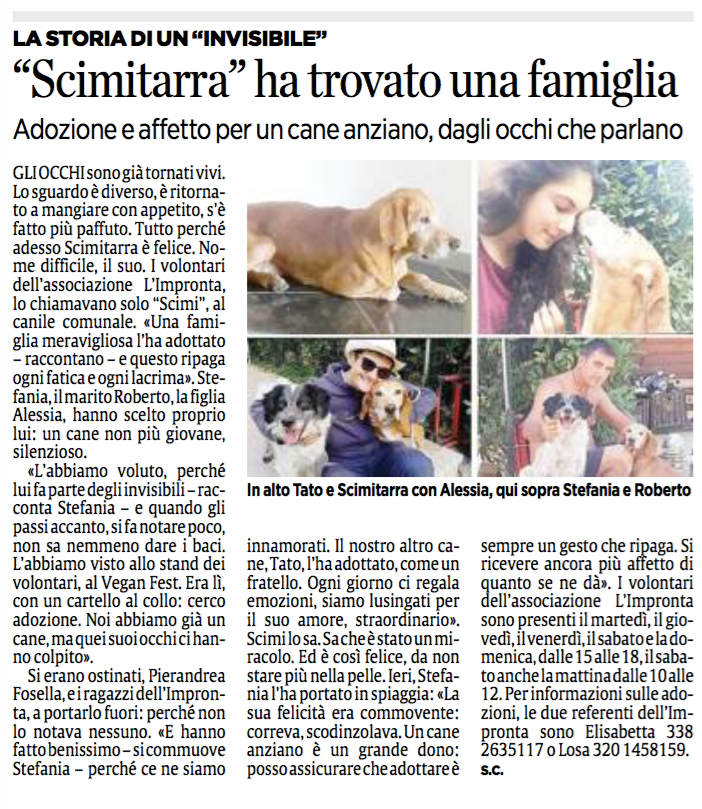 LA STORIA DI UN "INVISIBILE"

"Scimitarra" ha trovato una famiglia

Adozione e affetto per un cane anziano, dagli occhi che parlano

GLI OCCHI sono già tornati vivi. Lo sguardo è diverso, è ritornato a mangiare con appetito, s'è fatto più paffuto. Tutto perché adesso Scimitarra è felice. Nome difficile, il suo. I volontari dell'associazione L'Impronta, lo chiamavano solo "Scimi", al canile comunale. «Una famiglia meravigliosa l'ha adottato – raccontano – e questo ripaga ogni fatica e ogni lacrima». Stefania, il marito Roberto, la figlia Alessia, hanno scelto proprio lui: un cane non più giovane, silenzioso.

«L'abbiamo voluto, perché lui fa parte degli invisibili – racconta Stefania – e quando gli passi accanto, si fa notare poco, non sa nemmeno dare i baci. L'abbiamo visto allo stand dei volontari, al Vegan Fest. Era lì, con un cartello al collo: cerco adozione. Noi abbiamo già un cane, ma quei suoi occhi ci hanno colpito».

Si erano ostinati, Pierandrea Fosella, e i ragazzi dell'Impronta, a portarlo fuori: perché non lo notava nessuno. «E hanno fatto benissimo – si commuove Stefania – perché ce ne siamo innamorati. Il nostro altro cane, Tato, l'ha adottato, come un fratello. Ogni giorno ci regala emozioni, siamo lusingati per il suo amore, straordinario». Scimi lo sa. Sa che è stato un miracolo. Ed è così felice, da non stare più nella pelle. Ieri, Stefania l'ha portato in spiaggia: «La sua felicità era commovente: correva, scodinzolava. Un cane anziano è un grande dono: posso assicurare che adottare è sempre un gesto che ripaga. Si ricevere ancora più affetto di quanto se ne dà». I volontari dell'associazione L'Impronta sono presenti il martedì, il giovedì, il venerdì, il sabato e la domenica, dalle 15 alle 18, il sabato anche la mattina dalle 10 alle 12. Per informazioni sulle adozioni, le due referenti dell'Impronta sono Elisabetta 338 2635117 o Losa 320 1458159.

s.c.

In alto Tato e Scimitarra con Alessia, qui sopra Stefania e Roberto